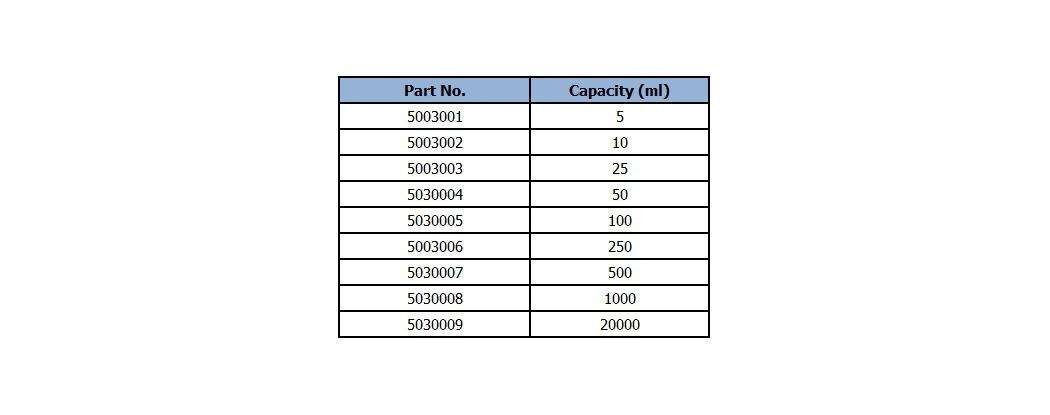 | Part No. | Capacity (ml) |
|---|---|
| 5003001 | 5 |
| 5003002 | 10 |
| 5003003 | 25 |
| 5030004 | 50 |
| 5030005 | 100 |
| 5003006 | 250 |
| 5030007 | 500 |
| 5030008 | 1000 |
| 5030009 | 20000 |